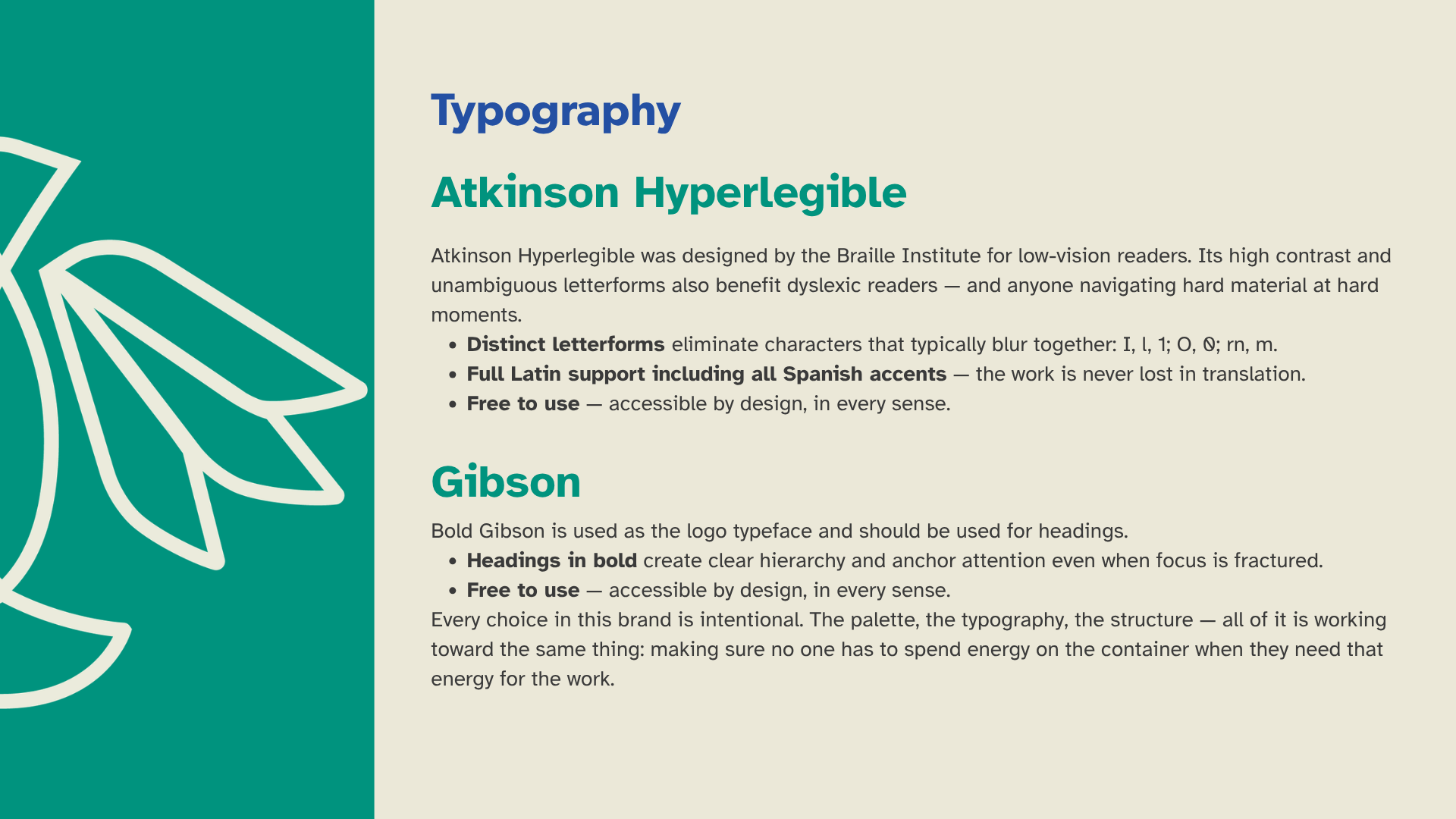 Typography

Atkinson Hyperlegible

Atkinson Hyperlegible was designed by the Braille Institute for low-vision readers. Its high contrast and unambiguous letterforms also benefit dyslexic readers — and anyone navigating hard material at hard moments.

• Distinct letterforms eliminate characters that typically blur together: I, l, 1; O, 0; rn, m.
• Full Latin support including all Spanish accents — the work is never lost in translation.
• Free to use — accessible by design, in every sense.

Gibson

Bold Gibson is used as the logo typeface and should be used for headings.

• Headings in bold create clear hierarchy and anchor attention even when focus is fractured.
• Free to use — accessible by design, in every sense.

Every choice in this brand is intentional. The palette, the typography, the structure — all of it is working toward the same thing: making sure no one has to spend energy on the container when they need that energy for the work.